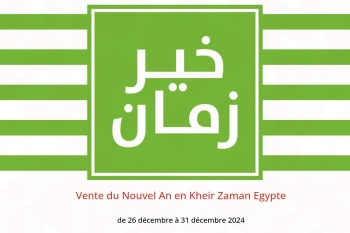 خير
زمان

Vente du Nouvel An en Kheir Zaman Egypte

de 26 décembre à 31 décembre 2024